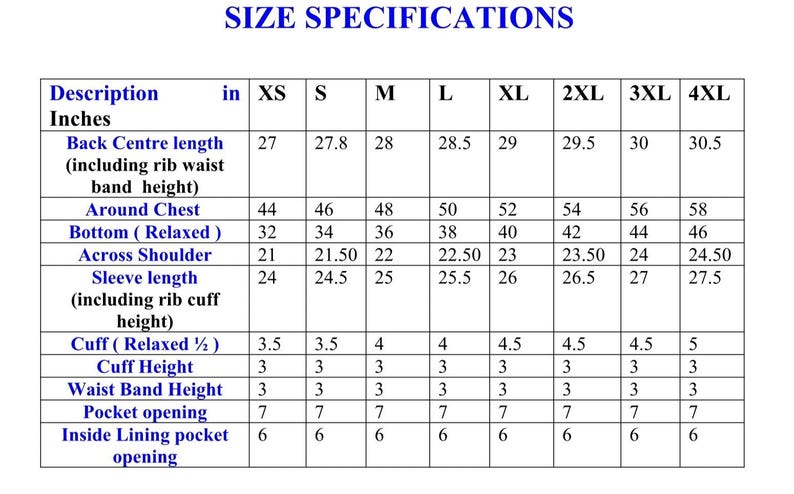 SIZE SPECIFICATIONS

| Description in Inches | XS | S | M | L | XL | 2XL | 3XL | 4XL |
|---|---|---|---|---|---|---|---|---|
| Back Centre length (including rib waist band height) | 27 | 27.8 | 28 | 28.5 | 29 | 29.5 | 30 | 30.5 |
| Around Chest | 44 | 46 | 48 | 50 | 52 | 54 | 56 | 58 |
| Bottom ( Relaxed ) | 32 | 34 | 36 | 38 | 40 | 42 | 44 | 46 |
| Across Shoulder | 21 | 21.50 | 22 | 22.50 | 23 | 23.50 | 24 | 24.50 |
| Sleeve length (including rib cuff height) | 24 | 24.5 | 25 | 25.5 | 26 | 26.5 | 27 | 27.5 |
| Cuff ( Relaxed ½ ) | 3.5 | 3.5 | 4 | 4 | 4.5 | 4.5 | 4.5 | 5 |
| Cuff Height | 3 | 3 | 3 | 3 | 3 | 3 | 3 | 3 |
| Waist Band Height | 3 | 3 | 3 | 3 | 3 | 3 | 3 | 3 |
| Pocket opening | 7 | 7 | 7 | 7 | 7 | 7 | 7 | 7 |
| Inside Lining pocket opening | 6 | 6 | 6 | 6 | 6 | 6 | 6 | 6 |